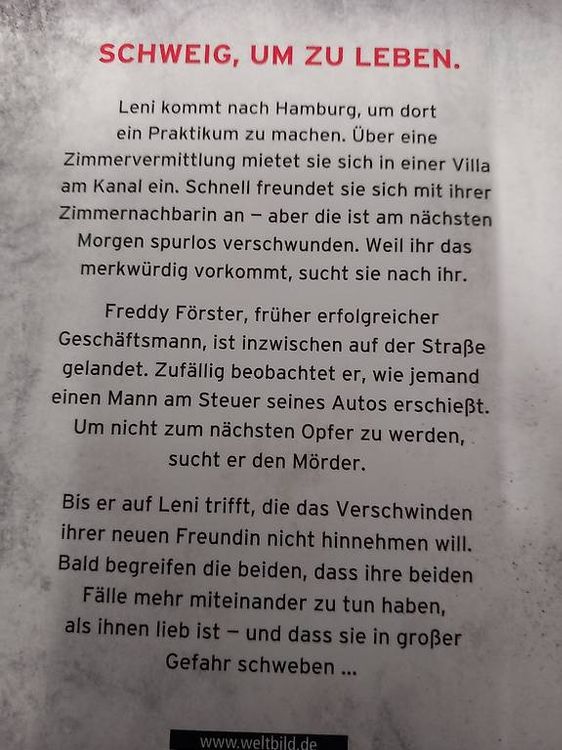 SCHWEIG, UM ZU LEBEN.

Leni kommt nach Hamburg, um dort ein Praktikum zu machen. Über eine Zimmervermittlung mietet sie sich in einer Villa am Kanal ein. Schnell freundet sie sich mit ihrer Zimmernachbarin an – aber die ist am nächsten Morgen spurlos verschwunden. Weil ihr das merkwürdig vorkommt, sucht sie nach ihr.

Freddy Förster, früher erfolgreicher Geschäftsmann, ist inzwischen auf der Straße gelandet. Zufällig beobachtet er, wie jemand einen Mann am Steuer seines Autos erschießt. Um nicht zum nächsten Opfer zu werden, sucht er den Mörder.

Bis er auf Leni trifft, die das Verschwinden ihrer neuen Freundin nicht hinnehmen will. Bald begreifen die beiden, dass ihre beiden Fälle mehr miteinander zu tun haben, als ihnen lieb ist – und dass sie in großer Gefahr schweben ...

www.weltbild.de